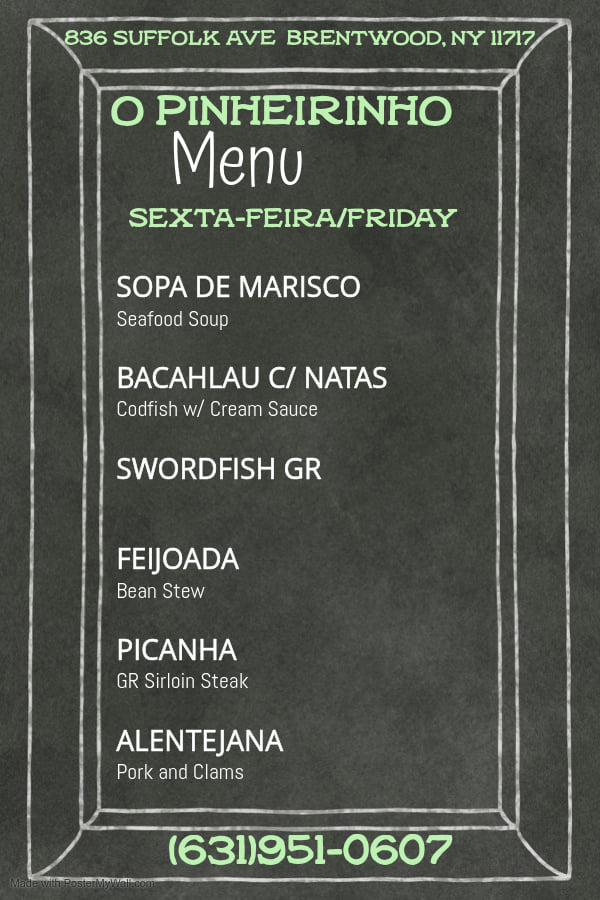 836 SUFFOLK AVE BRENTWOOD, NY 11717

O PINHEIRINHO
Menu
SEXTA-FEIRA/FRIDAY

SOPA DE MARISCO
Seafood Soup

BACAHLAU C/ NATAS
Codfish w/ Cream Sauce

SWORDFISH GR

FEIJOADA
Bean Stew

PICANHA
GR Sirloin Steak

ALENTEJANA
Pork and Clams

(631)951-0607

Made with PosterMyWall.com